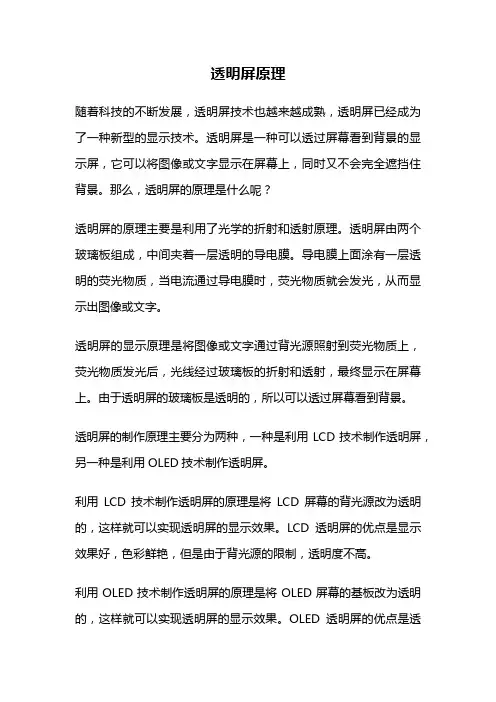 透明屏原理

随着科技的不断发展，透明屏技术也越来越成熟，透明屏已经成为了一种新型的显示技术。透明屏是一种可以透过屏幕看到背景的显示屏，它可以将图像或文字显示在屏幕上，同时又不会完全遮挡住背景。那么，透明屏的原理是什么呢？

透明屏的原理主要是利用了光学的折射和透射原理。透明屏由两个玻璃板组成，中间夹着一层透明的导电膜。导电膜上面涂有一层透明的荧光物质，当电流通过导电膜时，荧光物质就会发光，从而显示出图像或文字。

透明屏的显示原理是将图像或文字通过背光源照射到荧光物质上，荧光物质发光后，光线经过玻璃板的折射和透射，最终显示在屏幕上。由于透明屏的玻璃板是透明的，所以可以透过屏幕看到背景。

透明屏的制作原理主要分为两种，一种是利用 LCD 技术制作透明屏，另一种是利用 OLED 技术制作透明屏。

利用 LCD 技术制作透明屏的原理是将 LCD 屏幕的背光源改为透明的，这样就可以实现透明屏的显示效果。LCD 透明屏的优点是显示效果好，色彩鲜艳，但是由于背光源的限制，透明度不高。

利用 OLED 技术制作透明屏的原理是将 OLED 屏幕的基板改为透明的，这样就可以实现透明屏的显示效果。OLED 透明屏的优点是透